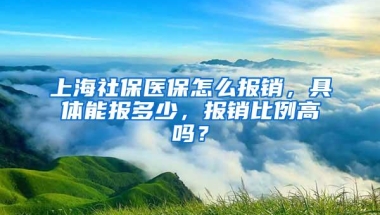 上海社保医保怎么报销，具体能报多少，报销比例高吗？